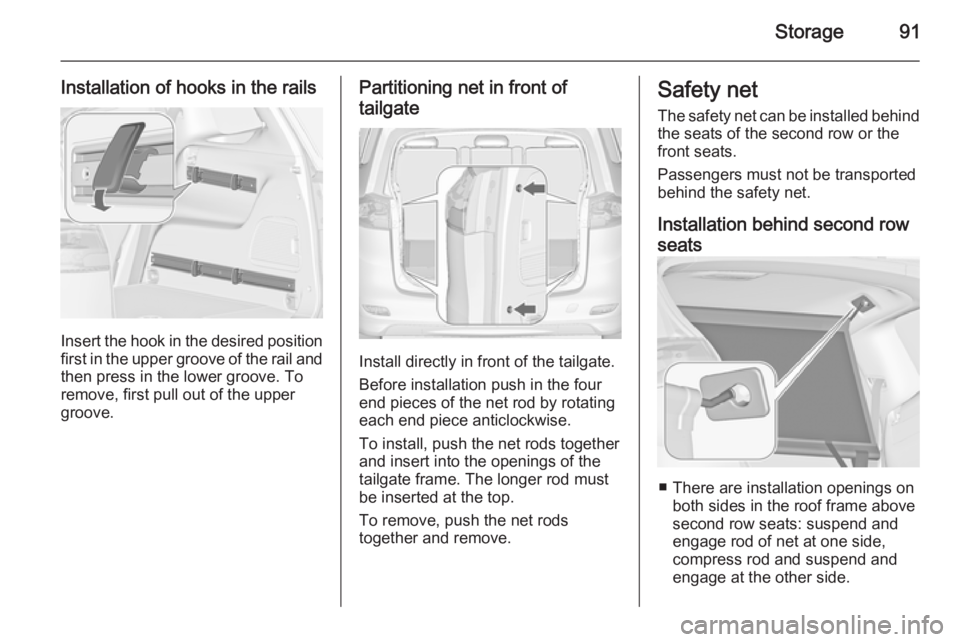 Storage 91

Installation of hooks in the rails

Insert the hook in the desired position first in the upper groove of the rail and then press in the lower groove. To remove, first pull out of the upper groove.

Partitioning net in front of tailgate

Install directly in front of the tailgate.

Before installation push in the four end pieces of the net rod by rotating each end piece anticlockwise.

To install, push the net rods together and insert into the openings of the tailgate frame. The longer rod must be inserted at the top.

To remove, push the net rods together and remove.

Safety net

The safety net can be installed behind the seats of the second row or the front seats.

Passengers must not be transported behind the safety net.

Installation behind second row seats

■ There are installation openings on both sides in the roof frame above second row seats: suspend and engage rod of net at one side, compress rod and suspend and engage at the other side.

carmanualsonline.info